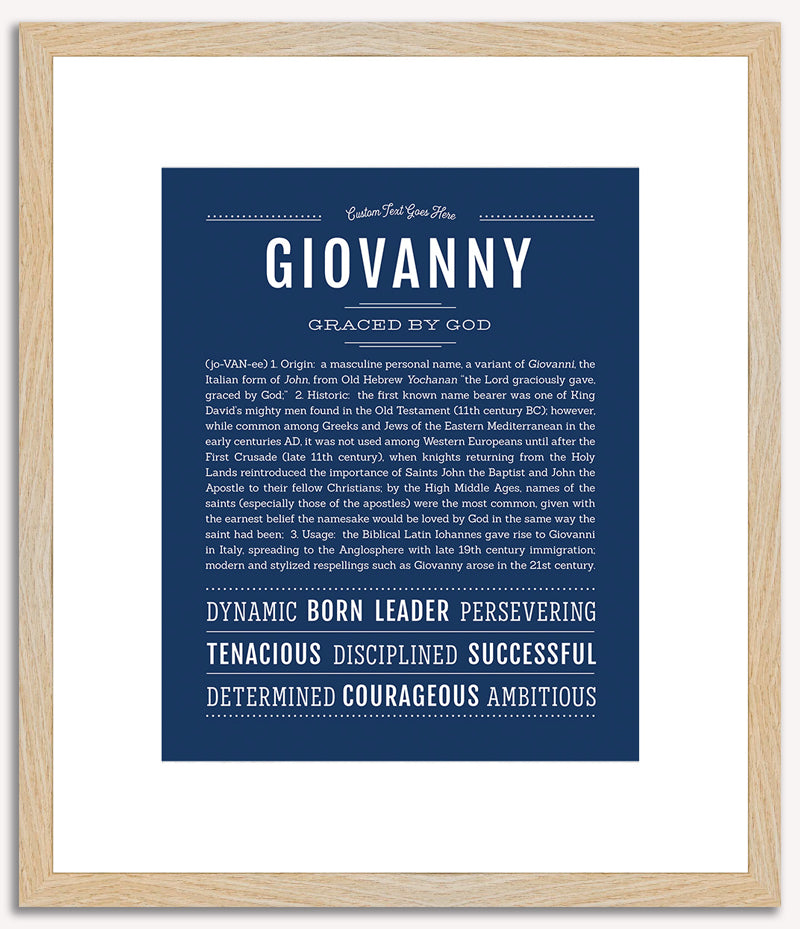 Custom Text Goes Here

GIOVANNY

GRACED BY GOD

(jo-VAN-ee) 1. Origin: a masculine personal name, a variant of Giovanni, the Italian form of John, from Old Hebrew Yochanan "the Lord graciously gave, graced by God;" 2. Historic: the first known name bearer was one of King David's mighty men found in the Old Testament (11th century BC); however, while common among Greeks and Jews of the Eastern Mediterranean in the early centuries AD, it was not used among Western Europeans until after the First Crusade (late 11th century), when knights returning from the Holy Lands reintroduced the importance of Saints John the Baptist and John the Apostle to their fellow Christians; by the High Middle Ages, names of the saints (especially those of the apostles) were the most common, given with the earnest belief the namesake would be loved by God in the same way the saint had been; 3. Usage: the Biblical Latin Iohannes gave rise to Giovanni in Italy, spreading to the Anglosphere with late 19th century immigration; modern and stylized respellings such as Giovanny arose in the 21st century.

DYNAMIC BORN LEADER PERSEVERING

TENACIOUS DISCIPLINED SUCCESSFUL

DETERMINED COURAGEOUS AMBITIOUS